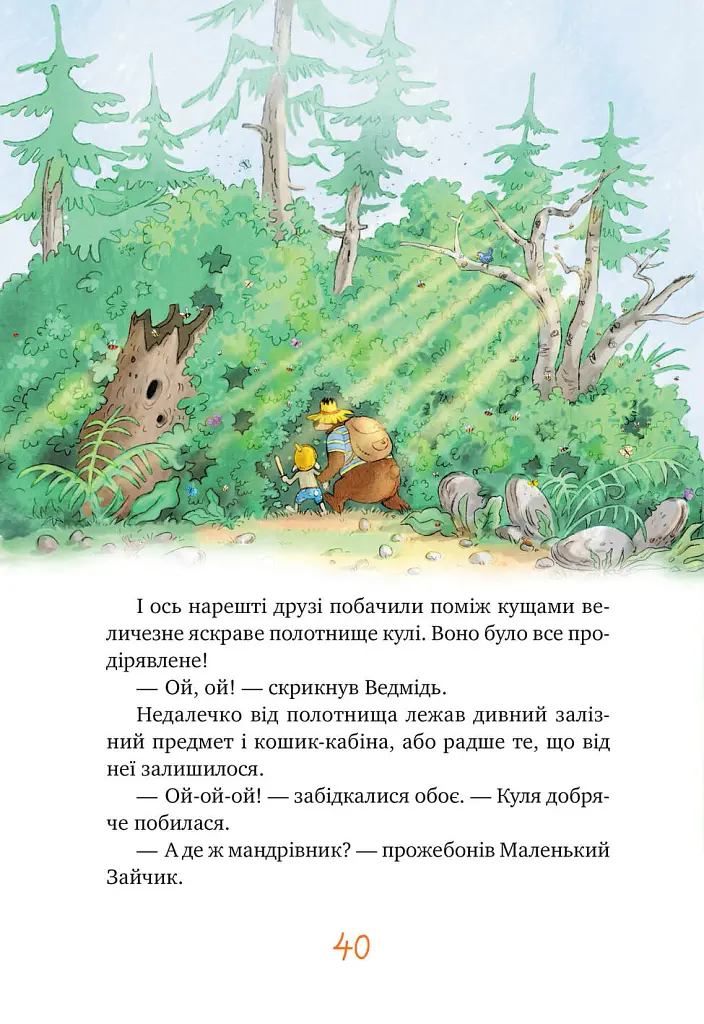 І ось нарешті друзі побачили поміж кущами величезне яскраве полотнище кулі. Воно було все продірявлене!

— Ой, ой! — скрикнув Ведмідь.

Недалечко від полотнища лежав дивний залізний предмет і кошик-кабіна, або радше те, що від неї залишилося.

— Ой-ой-ой! — забідкалися обоє. — Куля добряче побилася.

— А де ж мандрівник? — прожебонів Маленький Зайчик.

40